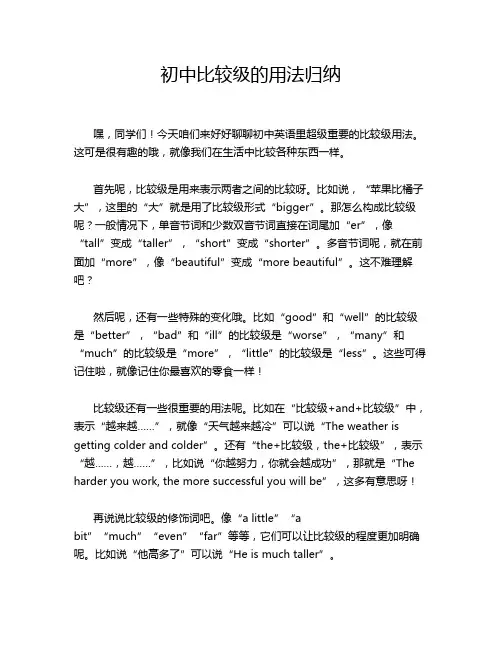 初中比较级的用法归纳

嘿，同学们！今天咱们来好好聊聊初中英语里超级重要的比较级用法。这可是很有趣的哦，就像我们在生活中比较各种东西一样。

首先呢，比较级是用来表示两者之间的比较呀。比如说，“苹果比橘子大”，这里的“大”就是用了比较级形式“bigger”。那怎么构成比较级呢？一般情况下，单音节词和少数双音节词直接在词尾加“er”，像“tall”变成“taller”，“short”变成“shorter”。多音节词呢，就在前面加“more”，像“beautiful”变成“more beautiful”。这不难理解吧？

然后呢，还有一些特殊的变化哦。比如“good”和“well”的比较级是“better”，“bad”和“ill”的比较级是“worse”，“many”和“much”的比较级是“more”，“little”的比较级是“less”。这些可得记住啦，就像记住你最喜欢的零食一样！

比较级还有一些很重要的用法呢。比如在“比较级+and+比较级”中，表示“越来越……”，就像“天气越来越冷”可以说“The weather is getting colder and colder”。还有“the+比较级，the+比较级”，表示“越……，越……”，比如说“你越努力，你就会越成功”，那就是“The harder you work, the more successful you will be”，这多有意思呀！

再说说比较级的修饰词吧。像“a little”“a bit”“much”“even”“far”等等，它们可以让比较级的程度更加明确呢。比如说“他高多了”可以说“He is much taller”。